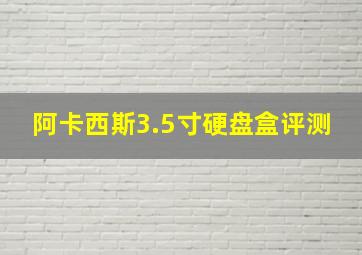 阿卡西斯3.5寸硬盘盒评测